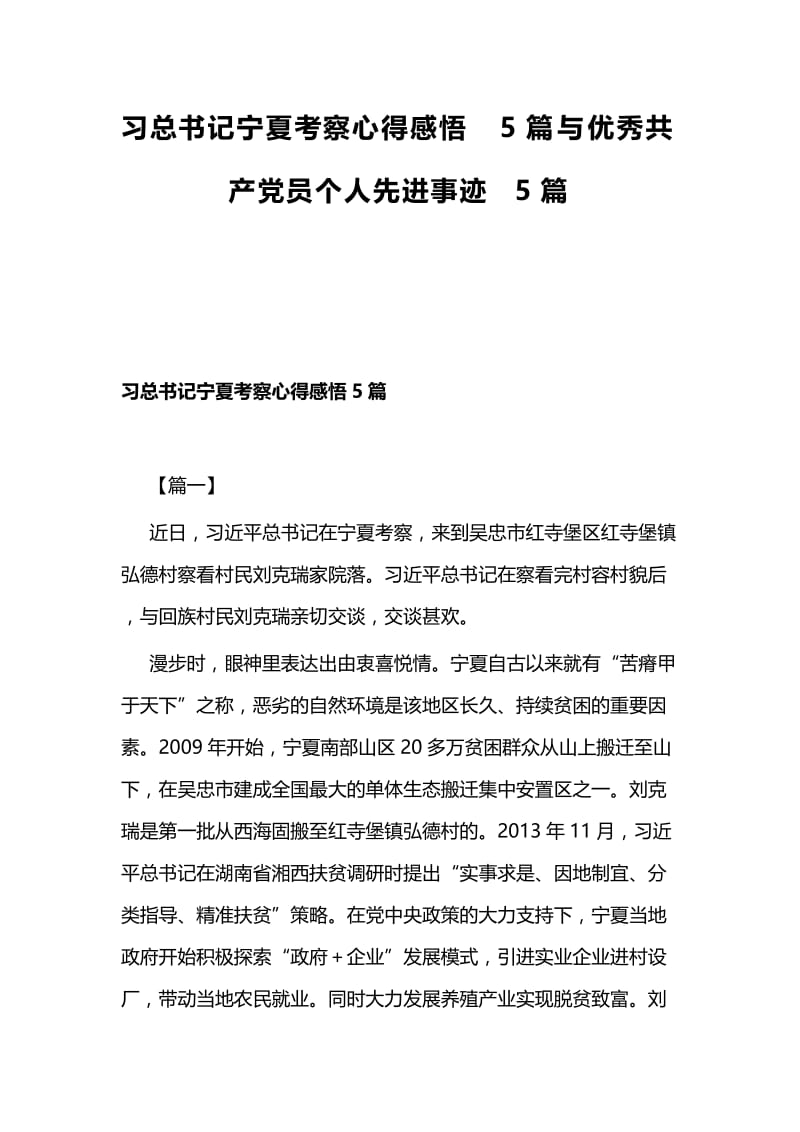 习总书记宁夏考察心得感悟 5 篇与优秀共产党员个人先进事迹 5 篇

习总书记宁夏考察心得感悟 5 篇

【篇一】

近日，习近平总书记在宁夏考察，来到吴忠市红寺堡区红寺堡镇弘德村察看村民刘克瑞家院落。习近平总书记在察看完村容村貌后，与回族村民刘克瑞亲切交谈，交谈甚欢。

漫步时，眼神里表达出由衷喜悦情。宁夏自古以来就有“苦瘠甲于天下”之称，恶劣的自然环境是该地区长久、持续贫困的重要因素。2009 年开始，宁夏南部山区 20 多万贫困群众从山上搬迁至山下，在吴忠市建成全国最大的单体生态搬迁集中安置区之一。刘克瑞是第一批从西海固搬至红寺堡镇弘德村的。2013 年 11 月，习近平总书记在湖南省湘西扶贫调研时提出“实事求是、因地制宜、分类指导、精准扶贫”策略。在党中央政策的大力支持下，宁夏当地政府开始积极探索“政府＋企业”发展模式，引进实业企业进村设厂，带动当地农民就业。同时大力发展养殖产业实现脱贫致富。刘